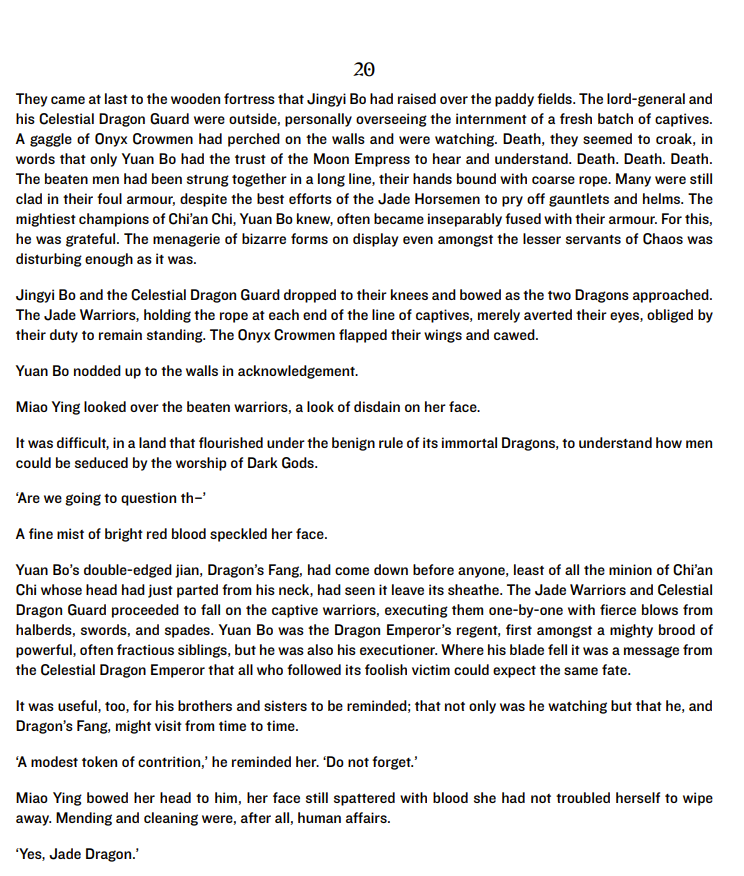 20

They came at last to the wooden fortress that Jingyi Bo had raised over the paddy fields. The lord-general and his Celestial Dragon Guard were outside, personally overseeing the internment of a fresh batch of captives. A gaggle of Onyx Crowmen had perched on the walls and were watching. Death, they seemed to croak, in words that only Yuan Bo had the trust of the Moon Empress to hear and understand. Death. Death. Death. The beaten men had been strung together in a long line, their hands bound with coarse rope. Many were still clad in their foul armour, despite the best efforts of the Jade Horsemen to pry off gauntlets and helms. The mightiest champions of Chi'an Chi, Yuan Bo knew, often became inseparably fused with their armour. For this, he was grateful. The menagerie of bizarre forms on display even amongst the lesser servants of Chaos was disturbing enough as it was.

Jingyi Bo and the Celestial Dragon Guard dropped to their knees and bowed as the two Dragons approached. The Jade Warriors, holding the rope at each end of the line of captives, merely averted their eyes, obliged by their duty to remain standing. The Onyx Crowmen flapped their wings and cawed.

Yuan Bo nodded up to the walls in acknowledgement.

Miao Ying looked over the beaten warriors, a look of disdain on her face.

It was difficult, in a land that flourished under the benign rule of its immortal Dragons, to understand how men could be seduced by the worship of Dark Gods.

'Are we going to question th–'

A fine mist of bright red blood speckled her face.

Yuan Bo's double-edged jian, Dragon's Fang, had come down before anyone, least of all the minion of Chi'an Chi whose head had just parted from his neck, had seen it leave its sheathe. The Jade Warriors and Celestial Dragon Guard proceeded to fall on the captive warriors, executing them one-by-one with fierce blows from halberds, swords, and spades. Yuan Bo was the Dragon Emperor's regent, first amongst a mighty brood of powerful, often fractious siblings, but he was also his executioner. Where his blade fell it was a message from the Celestial Dragon Emperor that all who followed its foolish victim could expect the same fate.

It was useful, too, for his brothers and sisters to be reminded; that not only was he watching but that he, and Dragon's Fang, might visit from time to time.

'A modest token of contrition,' he reminded her. 'Do not forget.'

Miao Ying bowed her head to him, her face still spattered with blood she had not troubled herself to wipe away. Mending and cleaning were, after all, human affairs.

'Yes, Jade Dragon.'